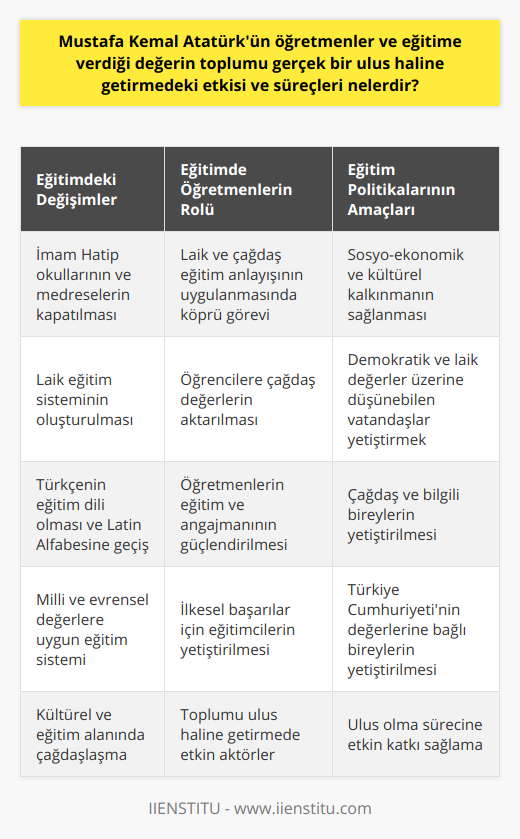 Mustafa Kemal Atatürk'ün öğretmenler ve eğitime verdiği değerin toplumu gerçek bir ulus haline getirmedeki etkisi ve süreçleri nelerdir?

| Eğitimdeki Değişimler | Eğitimde Öğretmenlerin Rolü | Eğitim Politikalarının Amaçları |
|---|---|---|
| İmam Hatip okullarının ve medreselerin kapatılması | Laik ve çağdaş eğitim anlayışının uygulanmasında köprü görevi | Sosyo-ekonomik ve kültürel kalkınmanın sağlanması |
| Laik eğitim sisteminin oluşturulması | Öğrencilere çağdaş değerlerin aktarılması | Demokratik ve laik değerler üzerine düşünebilen vatandaşlar yetiştirmek |
| Türkçenin eğitim dili olması ve Latin Alfabesine geçiş | Öğretmenlerin eğitim ve angajmanının güçlendirilmesi | Çağdaş ve bilgili bireylerin yetiştirilmesi |
| Milli ve evrensel değerlere uygun eğitim sistemi | İlkesel başarılar için eğitimcilerin yetiştirilmesi | Türkiye Cumhuriyeti'nin değerlerine bağlı bireylerin yetiştirilmesi |
| Kültürel ve eğitim alanında çağdaşlaşma | Toplumu ulus haline getirmede etkin aktörler | Ulus olma sürecine etkin katkı sağlama |

IIENSTITU - www.iienstitu.com